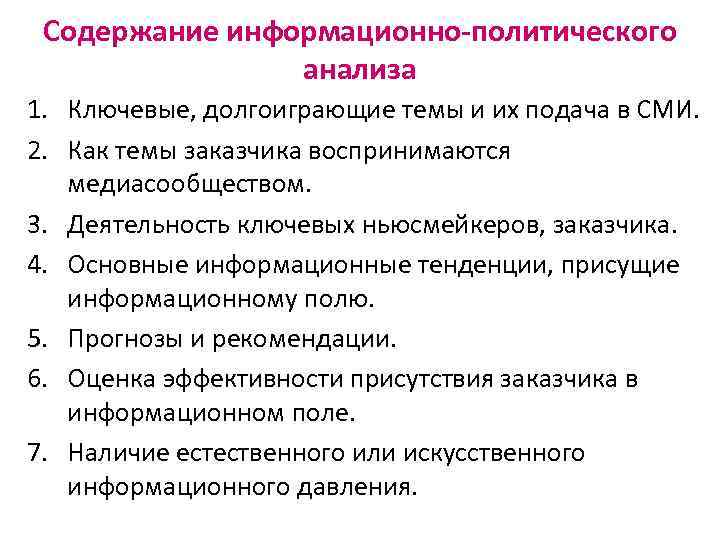 Содержание информационно-политического анализа

1. Ключевые, долгоиграющие темы и их подача в СМИ.
2. Как темы заказчика воспринимаются медиасообществом.
3. Деятельность ключевых ньюсмейкеров, заказчика.
4. Основные информационные тенденции, присущие информационному полю.
5. Прогнозы и рекомендации.
6. Оценка эффективности присутствия заказчика в информационном поле.
7. Наличие естественного или искусственного информационного давления.